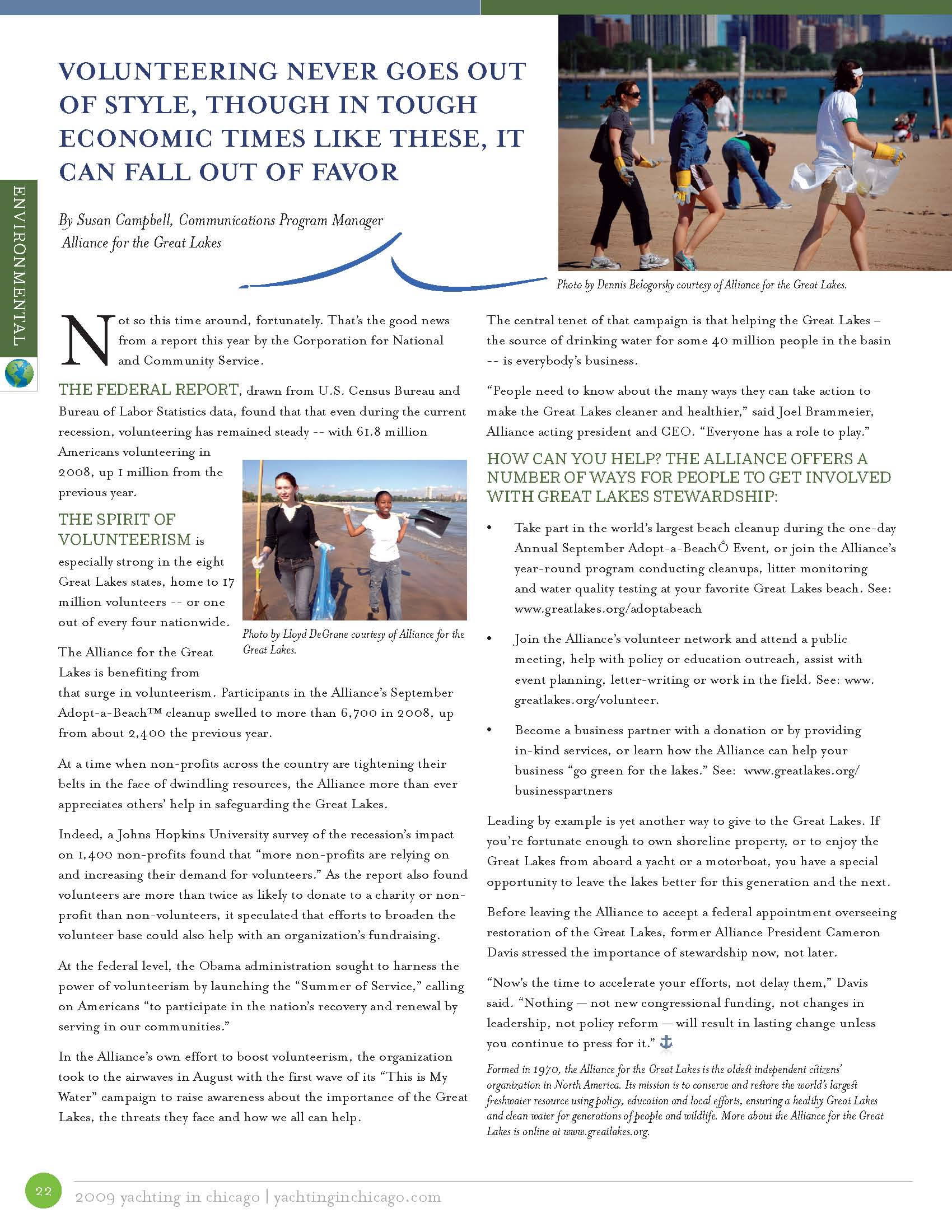 ENVIRONMENTAL

VOLUNTEERING NEVER GOES OUT OF STYLE, THOUGH IN TOUGH ECONOMIC TIMES LIKE THESE, IT CAN FALL OUT OF FAVOR

By Susan Campbell, Communications Program Manager
Alliance for the Great Lakes

Photo by Dennis Belogorsky courtesy of Alliance for the Great Lakes.

Not so this time around, fortunately. That's the good news from a report this year by the Corporation for National and Community Service.

THE FEDERAL REPORT, drawn from U.S. Census Bureau and Bureau of Labor Statistics data, found that that even during the current recession, volunteering has remained steady -- with 61.8 million Americans volunteering in 2008, up 1 million from the previous year.

THE SPIRIT OF VOLUNTEERISM is especially strong in the eight Great Lakes states, home to 17 million volunteers -- or one out of every four nationwide.

Photo by Lloyd DeGrane courtesy of Alliance for the Great Lakes.

The Alliance for the Great Lakes is benefiting from that surge in volunteerism. Participants in the Alliance's September Adopt-a-Beach™ cleanup swelled to more than 6,700 in 2008, up from about 2,400 the previous year.

At a time when non-profits across the country are tightening their belts in the face of dwindling resources, the Alliance more than ever appreciates others' help in safeguarding the Great Lakes.

Indeed, a Johns Hopkins University survey of the recession's impact on 1,400 non-profits found that "more non-profits are relying on and increasing their demand for volunteers." As the report also found volunteers are more than twice as likely to donate to a charity or non-profit than non-volunteers, it speculated that efforts to broaden the volunteer base could also help with an organization's fundraising.

At the federal level, the Obama administration sought to harness the power of volunteerism by launching the "Summer of Service," calling on Americans "to participate in the nation's recovery and renewal by serving in our communities."

In the Alliance's own effort to boost volunteerism, the organization took to the airwaves in August with the first wave of its "This is My Water" campaign to raise awareness about the importance of the Great Lakes, the threats they face and how we all can help.

The central tenet of that campaign is that helping the Great Lakes – the source of drinking water for some 40 million people in the basin -- is everybody's business.

"People need to know about the many ways they can take action to make the Great Lakes cleaner and healthier," said Joel Brammeier, Alliance acting president and CEO. "Everyone has a role to play."

HOW CAN YOU HELP? THE ALLIANCE OFFERS A NUMBER OF WAYS FOR PEOPLE TO GET INVOLVED WITH GREAT LAKES STEWARDSHIP:

• Take part in the world's largest beach cleanup during the one-day Annual September Adopt-a-BeachÔ Event, or join the Alliance's year-round program conducting cleanups, litter monitoring and water quality testing at your favorite Great Lakes beach. See: www.greatlakes.org/adoptabeach

• Join the Alliance's volunteer network and attend a public meeting, help with policy or education outreach, assist with event planning, letter-writing or work in the field. See: www.greatlakes.org/volunteer.

• Become a business partner with a donation or by providing in-kind services, or learn how the Alliance can help your business "go green for the lakes." See: www.greatlakes.org/businesspartners

Leading by example is yet another way to give to the Great Lakes. If you're fortunate enough to own shoreline property, or to enjoy the Great Lakes from aboard a yacht or a motorboat, you have a special opportunity to leave the lakes better for this generation and the next.

Before leaving the Alliance to accept a federal appointment overseeing restoration of the Great Lakes, former Alliance President Cameron Davis stressed the importance of stewardship now, not later.

"Now's the time to accelerate your efforts, not delay them," Davis said. "Nothing — not new congressional funding, not changes in leadership, not policy reform — will result in lasting change unless you continue to press for it."

Formed in 1970, the Alliance for the Great Lakes is the oldest independent citizens' organization in North America. Its mission is to conserve and restore the world's largest freshwater resource using policy, education and local efforts, ensuring a healthy Great Lakes and clean water for generations of people and wildlife. More about the Alliance for the Great Lakes is online at www.greatlakes.org.

22 2009 yachting in chicago | yachtinginchicago.com